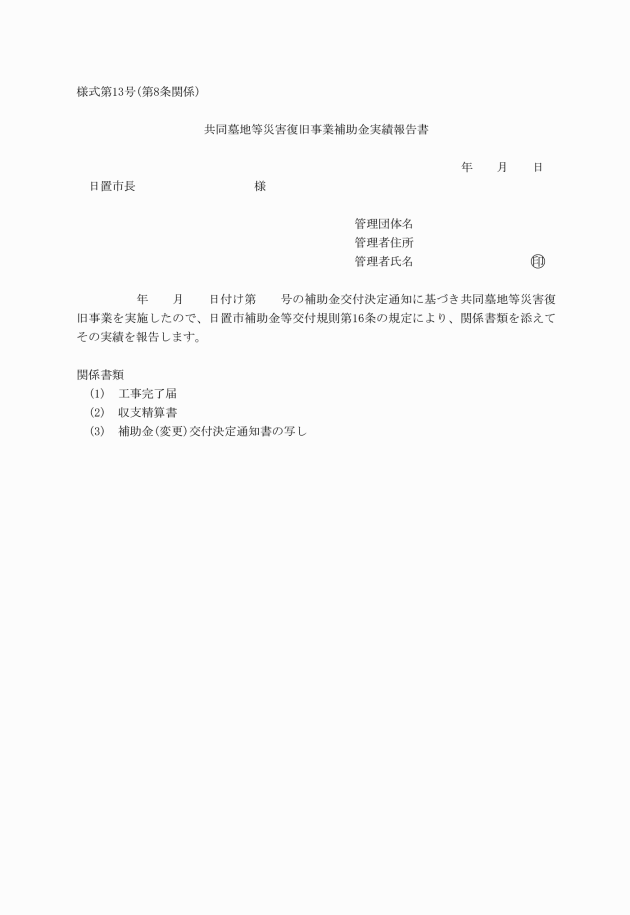 様式第13号(第8条関係)

共同墓地等災害復旧事業補助金実績報告書

年　月　日

日置市長　　　　　様

管理団体名
管理者住所
管理者氏名　　　　　印

年　月　日付け第　号の補助金交付決定通知に基づき共同墓地等災害復旧事業を実施したので、日置市補助金等交付規則第16条の規定により、関係書類を添えてその実績を報告します。

関係書類
(1)　工事完了届
(2)　収支精算書
(3)　補助金(変更)交付決定通知書の写し